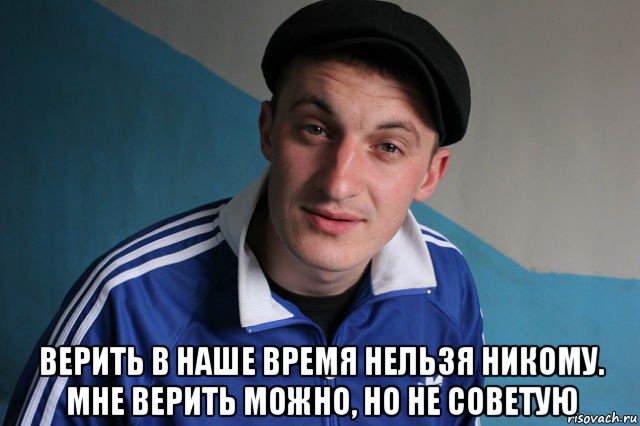 ВЕРИТЬ В НАШЕ ВРЕМЯ НЕЛЬЗЯ НИКОМУ. МНЕ ВЕРИТЬ МОЖНО, НО НЕ СОВЕТУЮ

risovach.ru